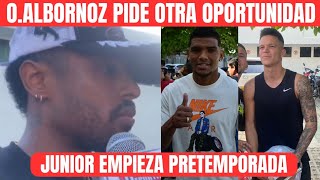 O.ALBORNOZ PIDE OTRA OPORTUNIDAD

NIKE

JUNIOR EMPIEZA PRETEMPORADA